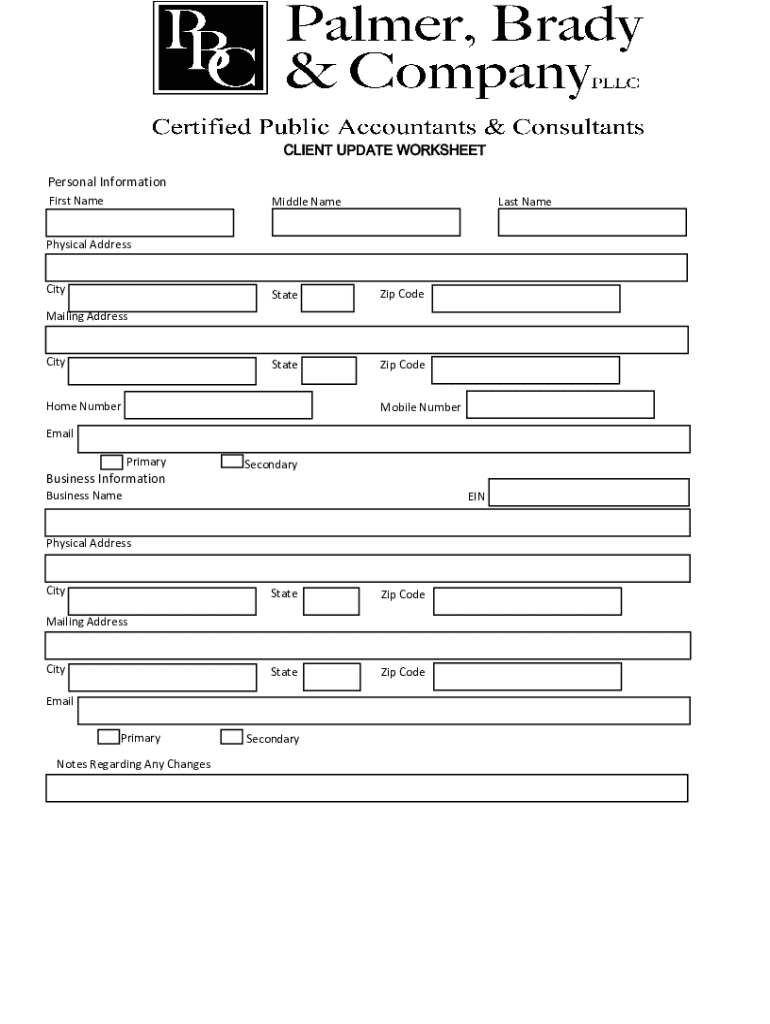 PBC Palmer, Brady & Company PLLC

Certified Public Accountants & Consultants

CLIENT UPDATE WORKSHEET

Personal Information

First Name

Middle Name

Last Name

Physical Address

City

State

Zip Code

Mailing Address

City

State

Zip Code

Home Number

Mobile Number

Email

Primary

Secondary

Business Information

Business Name

EIN

Physical Address

City

State

Zip Code

Mailing Address

City

State

Zip Code

Email

Primary

Secondary

Notes Regarding Any Changes